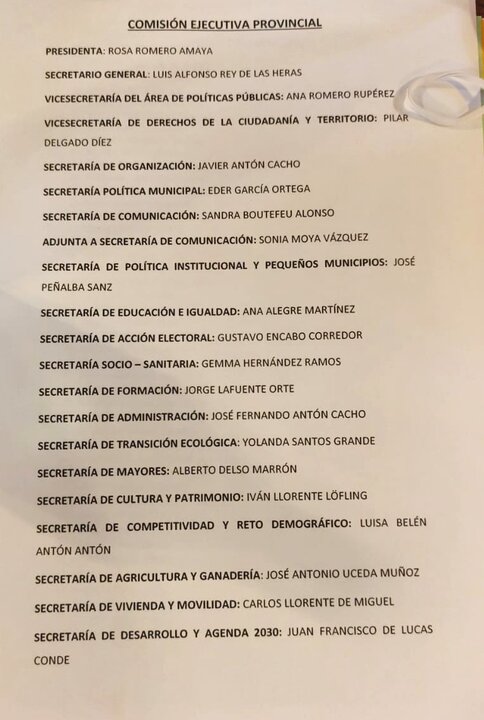 COMISIÓN EJECUTIVA PROVINCIAL

PRESIDENTA: ROSA ROMERO AMAYA

SECRETARIO GENERAL: LUIS ALFONSO REY DE LAS HERAS

VICESECRETARÍA DEL ÁREA DE POLÍTICAS PÚBLICAS: ANA ROMERO RUPÉREZ

VICESECRETARÍA DE DERECHOS DE LA CIUDADANÍA Y TERRITORIO: PILAR DELGADO DÍEZ

SECRETARÍA DE ORGANIZACIÓN: JAVIER ANTÓN CACHO

SECRETARÍA POLÍTICA MUNICIPAL: EDER GARCÍA ORTEGA

SECRETARÍA DE COMUNICACIÓN: SANDRA BOUTEFEU ALONSO

ADJUNTA A SECRETARÍA DE COMUNICACIÓN: SONIA MOYA VÁZQUEZ

SECRETARÍA DE POLÍTICA INSTITUCIONAL Y PEQUEÑOS MUNICIPIOS: JOSÉ PEÑALBA SANZ

SECRETARÍA DE EDUCACIÓN E IGUALDAD: ANA ALEGRE MARTÍNEZ

SECRETARÍA DE ACCIÓN ELECTORAL: GUSTAVO ENCABO CORREDOR

SECRETARÍA SOCIO – SANITARIA: GEMMA HERNÁNDEZ RAMOS

SECRETARÍA DE FORMACIÓN: JORGE LAFUENTE ORTE

SECRETARÍA DE ADMINISTRACIÓN: JOSÉ FERNANDO ANTÓN CACHO

SECRETARÍA DE TRANSICIÓN ECOLÓGICA: YOLANDA SANTOS GRANDE

SECRETARÍA DE MAYORES: ALBERTO DELSO MARRÓN

SECRETARÍA DE CULTURA Y PATRIMONIO: IVÁN LLORENTE LÖFLING

SECRETARÍA DE COMPETITIVIDAD Y RETO DEMOGRÁFICO: LUISA BELÉN ANTÓN ANTÓN

SECRETARÍA DE AGRICULTURA Y GANADERÍA: JOSÉ ANTONIO UCEDA MUÑOZ

SECRETARÍA DE VIVIENDA Y MOVILIDAD: CARLOS LLORENTE DE MIGUEL

SECRETARÍA DE DESARROLLO Y AGENDA 2030: JUAN FRANCISCO DE LUCAS CONDE